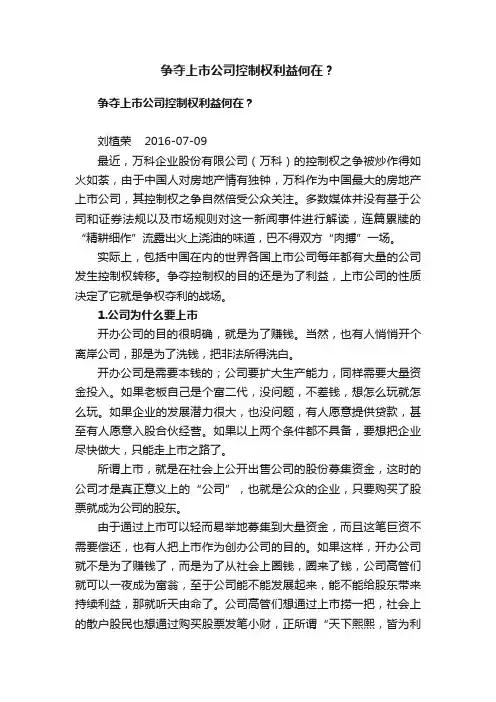 争夺上市公司控制权利益何在？

争夺上市公司控制权利益何在？

刘植荣　2016-07-09

最近，万科企业股份有限公司（万科）的控制权之争被炒作得如火如荼，由于中国人对房地产情有独钟，万科作为中国最大的房地产上市公司，其控制权之争自然倍受公众关注。多数媒体并没有基于公司和证券法规以及市场规则对这一新闻事件进行解读，连篇累牍的“精耕细作”流露出火上浇油的味道，巴不得双方“肉搏”一场。

实际上，包括中国在内的世界各国上市公司每年都有大量的公司发生控制权转移。争夺控制权的目的还是为了利益，上市公司的性质决定了它就是争权夺利的战场。

1.公司为什么要上市

开办公司的目的很明确，就是为了赚钱。当然，也有人悄悄开个离岸公司，那是为了洗钱，把非法所得洗白。

开办公司是需要本钱的；公司要扩大生产能力，同样需要大量资金投入。如果老板自己是个富二代，没问题，不差钱，想怎么玩就怎么玩。如果企业的发展潜力很大，也没问题，有人愿意提供贷款，甚至有人愿意入股合伙经营。如果以上两个条件都不具备，要想把企业尽快做大，只能走上市之路了。

所谓上市，就是在社会上公开出售公司的股份募集资金，这时的公司才是真正意义上的“公司”，也就是公众的企业，只要购买了股票就成为公司的股东。

由于通过上市可以轻而易举地募集到大量资金，而且这笔巨资不需要偿还，也有人把上市作为创办公司的目的。如果这样，开办公司就不是为了赚钱了，而是为了从社会上圈钱，圈来了钱，公司高管们就可以一夜成为富翁，至于公司能不能发展起来，能不能给股东带来持续利益，那就听天由命了。公司高管们想通过上市捞一把，社会上的散户股民也想通过购买股票发笔小财，正所谓“天下熙熙，皆为利